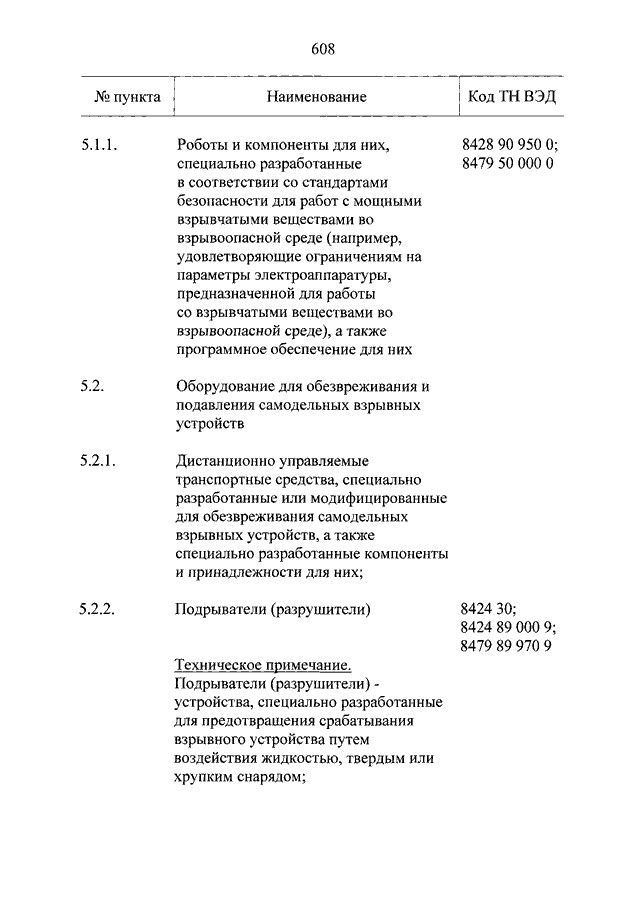 608

| № пункта | Наименование | Код ТН ВЭД |
|---|---|---|
| 5.1.1. | Роботы и компоненты для них, специально разработанные в соответствии со стандартами безопасности для работ с мощными взрывчатыми веществами во взрывоопасной среде (например, удовлетворяющие ограничениям на параметры электроаппаратуры, предназначенной для работы со взрывчатыми веществами во взрывоопасной среде), а также программное обеспечение для них | 8428 90 950 0; 8479 50 000 0 |
| 5.2. | Оборудование для обезвреживания и подавления самодельных взрывных устройств | |
| 5.2.1. | Дистанционно управляемые транспортные средства, специально разработанные или модифицированные для обезвреживания самодельных взрывных устройств, а также специально разработанные компоненты и принадлежности для них; | |
| 5.2.2. | Подрыватели (разрушители) | 8424 30; 8424 89 000 9; 8479 89 970 9 |
| | Техническое примечание. Подрыватели (разрушители) - устройства, специально разработанные для предотвращения срабатывания взрывного устройства путем воздействия жидкостью, твердым или хрупким снарядом; | |